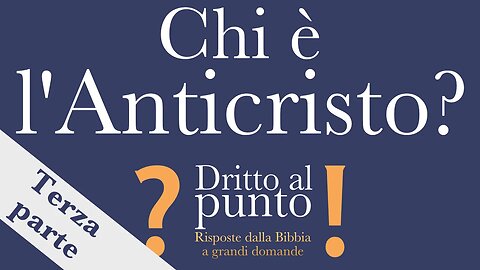 Chi è l'Anticristo?

Terza parte

? Dritto al punto !
Risposte dalla Bibbia a grandi domande